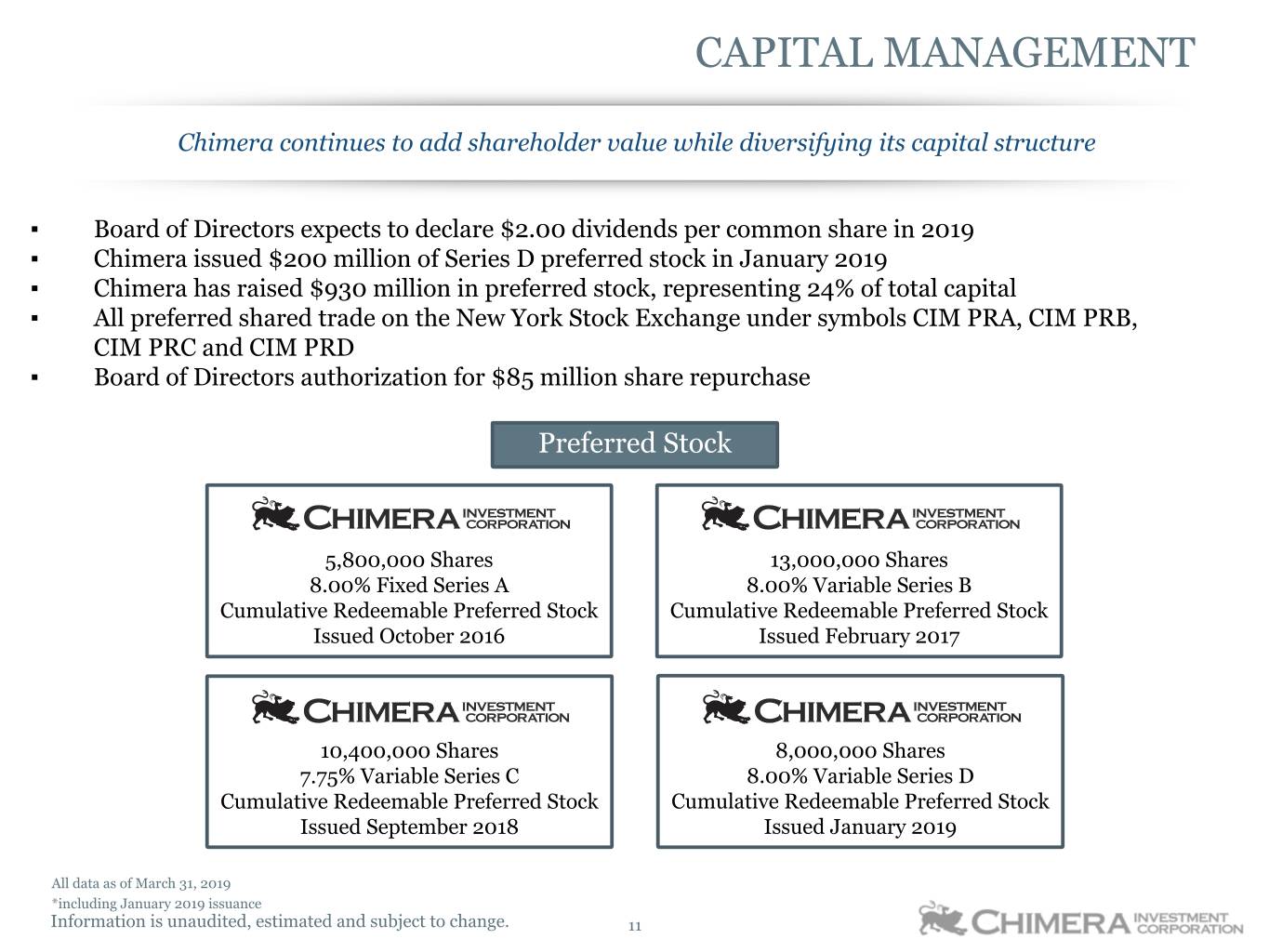 CAPITAL MANAGEMENT

Chimera continues to add shareholder value while diversifying its capital structure

▪ Board of Directors expects to declare $2.00 dividends per common share in 2019
▪ Chimera issued $200 million of Series D preferred stock in January 2019
▪ Chimera has raised $930 million in preferred stock, representing 24% of total capital
▪ All preferred shared trade on the New York Stock Exchange under symbols CIM PRA, CIM PRB, CIM PRC and CIM PRD
▪ Board of Directors authorization for $85 million share repurchase

Preferred Stock

CHIMERA INVESTMENT CORPORATION
5,800,000 Shares
8.00% Fixed Series A
Cumulative Redeemable Preferred Stock
Issued October 2016

CHIMERA INVESTMENT CORPORATION
13,000,000 Shares
8.00% Variable Series B
Cumulative Redeemable Preferred Stock
Issued February 2017

CHIMERA INVESTMENT CORPORATION
10,400,000 Shares
7.75% Variable Series C
Cumulative Redeemable Preferred Stock
Issued September 2018

CHIMERA INVESTMENT CORPORATION
8,000,000 Shares
8.00% Variable Series D
Cumulative Redeemable Preferred Stock
Issued January 2019

All data as of March 31, 2019
*including January 2019 issuance
Information is unaudited, estimated and subject to change.
11
CHIMERA INVESTMENT CORPORATION